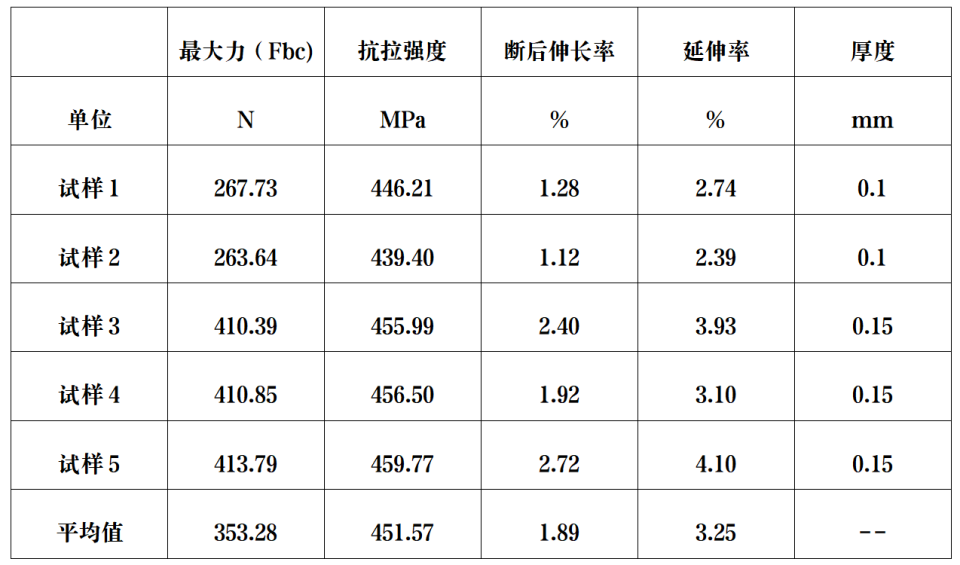 |  | 最大力（Fbc) | 抗拉强度 | 断后伸长率 | 延伸率 | 厚度 |
|---|---|---|---|---|---|
| 单位 | N | MPa | % | % | mm |
| 试样1 | 267.73 | 446.21 | 1.28 | 2.74 | 0.1 |
| 试样2 | 263.64 | 439.40 | 1.12 | 2.39 | 0.1 |
| 试样3 | 410.39 | 455.99 | 2.40 | 3.93 | 0.15 |
| 试样4 | 410.85 | 456.50 | 1.92 | 3.10 | 0.15 |
| 试样5 | 413.79 | 459.77 | 2.72 | 4.10 | 0.15 |
| 平均值 | 353.28 | 451.57 | 1.89 | 3.25 | -- |